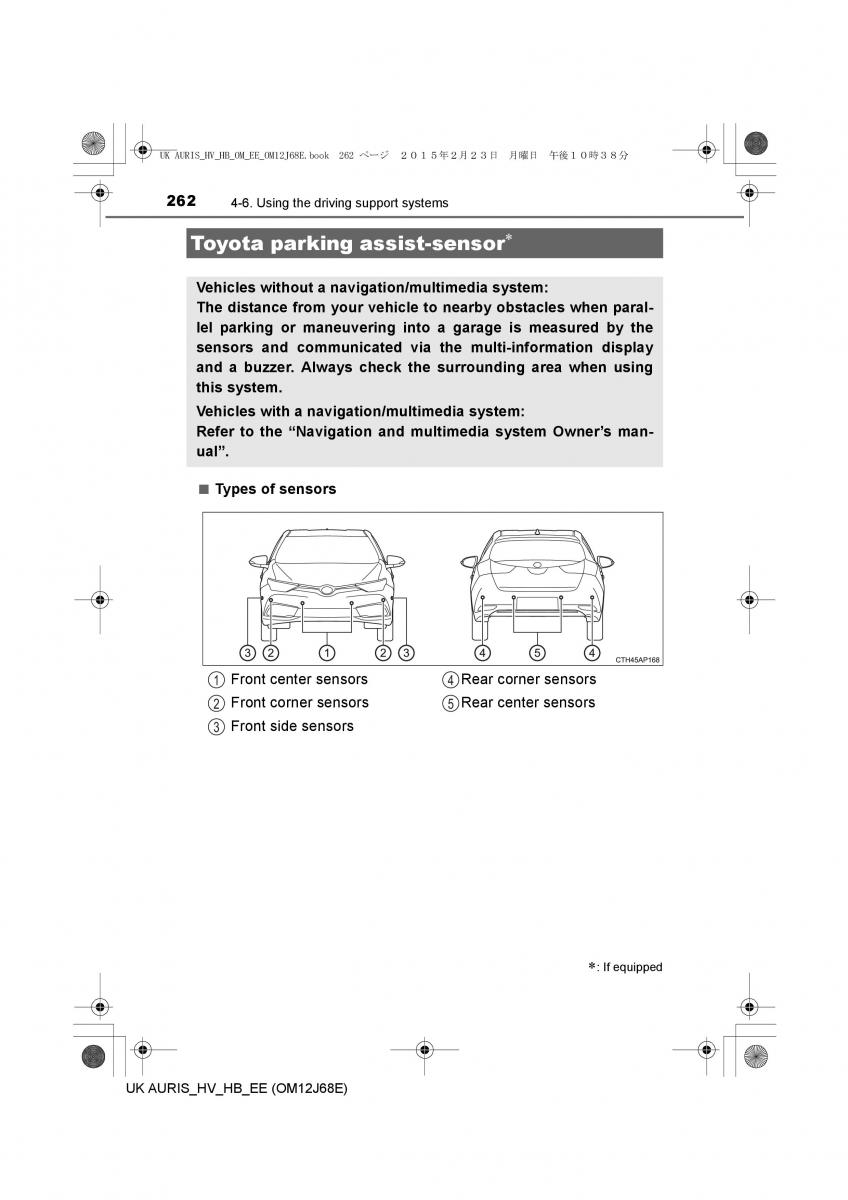 UK AURIS_HV_HB_OM_EE_OM12J68E.book 262 ページ ２０１５年２月２３日 月曜日 午後１０時３８分

262 4-6. Using the driving support systems

Toyota parking assist-sensor*

Vehicles without a navigation/multimedia system:
The distance from your vehicle to nearby obstacles when parallel parking or maneuvering into a garage is measured by the sensors and communicated via the multi-information display and a buzzer. Always check the surrounding area when using this system.

Vehicles with a navigation/multimedia system:
Refer to the “Navigation and multimedia system Owner’s manual”.

■ Types of sensors

3 2 1 2 3 4 5 4

CTH45AP168

1 Front center sensors
2 Front corner sensors
3 Front side sensors
4 Rear corner sensors
5 Rear center sensors

*: If equipped

UK AURIS_HV_HB_EE (OM12J68E)